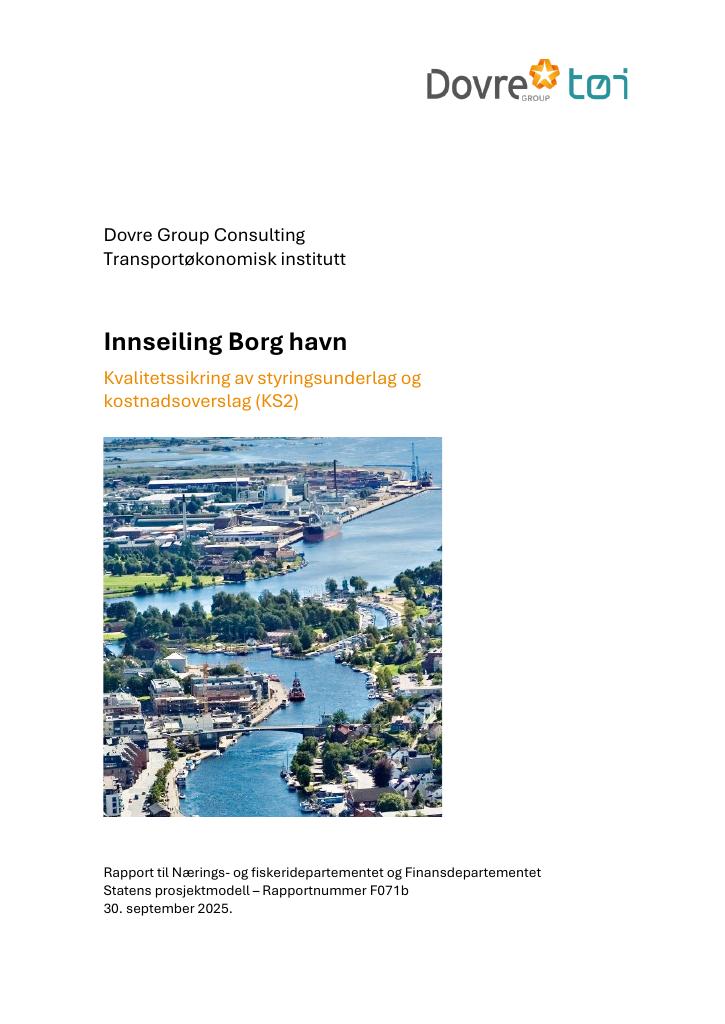 Dovre GROUP tøi

Dovre Group Consulting
Transportøkonomisk institutt

Innseiling Borg havn

Kvalitetssikring av styringsunderlag og kostnadsoverslag (KS2)

Rapport til Nærings- og fiskeridepartementet og Finansdepartementet
Statens prosjektmodell – Rapportnummer F071b
30. september 2025.